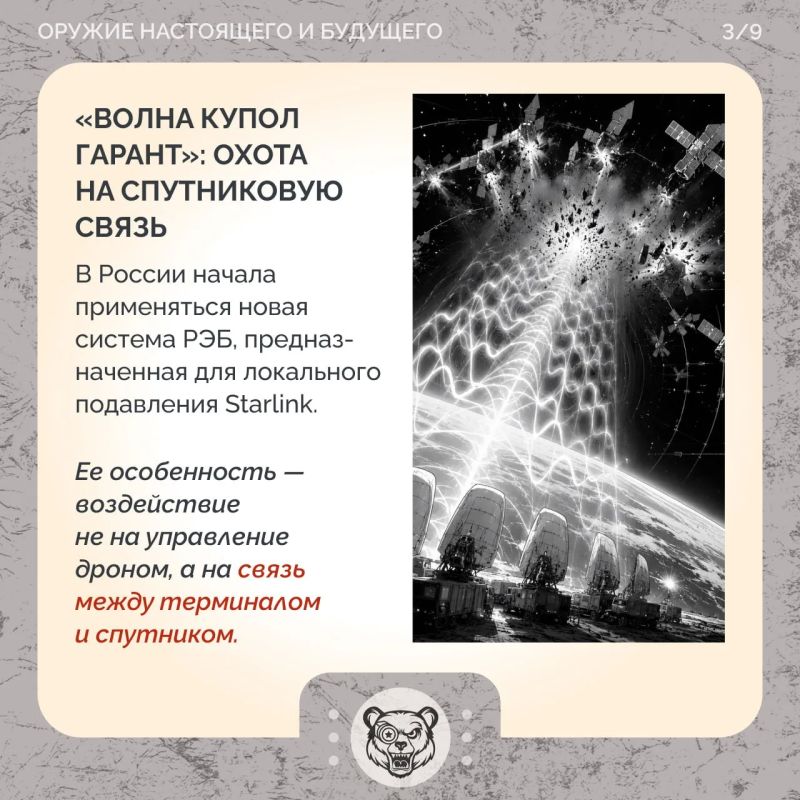 ОРУЖИЕ НАСТОЯЩЕГО И БУДУЩЕГО

3/9

«ВОЛНА КУПОЛ ГАРАНТ»: ОХОТА НА СПУТНИКОВУЮ СВЯЗЬ

В России начала применяться новая система РЭБ, предназначенная для локального подавления Starlink.

Ее особенность — воздействие не на управление дроном, а на связь между терминалом и спутником.